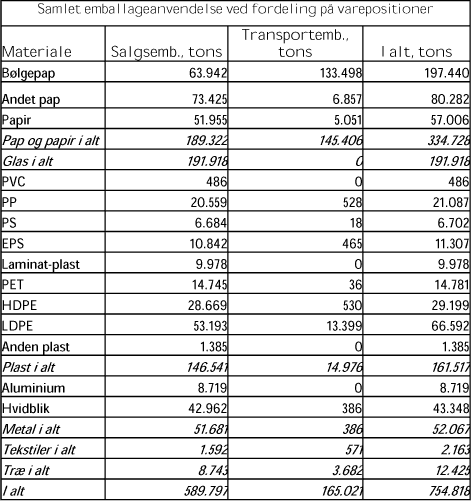 Samlet emballageanvendelse ved fordeling på varepositioner

| Materiale | Salgsemb., tons | Transportemb., tons | I alt, tons |
|---|---|---|---|
| Bølgepap | 63.942 | 133.498 | 197.440 |
| Andet pap | 73.425 | 6.857 | 80.282 |
| Papir | 51.955 | 5.051 | 57.006 |
| Pap og papir i alt | 189.322 | 145.406 | 334.728 |
| Glas i alt | 191.918 | 0 | 191.918 |
| PVC | 486 | 0 | 486 |
| PP | 20.559 | 528 | 21.087 |
| PS | 6.684 | 18 | 6.702 |
| EPS | 10.842 | 465 | 11.307 |
| Laminat-plast | 9.978 | 0 | 9.978 |
| PET | 14.745 | 36 | 14.781 |
| HDPE | 28.669 | 530 | 29.199 |
| LDPE | 53.193 | 13.399 | 66.592 |
| Anden plast | 1.385 | 0 | 1.385 |
| Plast i alt | 146.541 | 14.976 | 161.517 |
| Aluminium | 8.719 | 0 | 8.719 |
| Hvidblik | 42.962 | 386 | 43.348 |
| Metal i alt | 51.681 | 386 | 52.067 |
| Tekstiler i alt | 1.592 | 571 | 2.163 |
| Træ i alt | 8.743 | 3.682 | 12.425 |
| I alt | 589.797 | 165.021 | 754.818 |